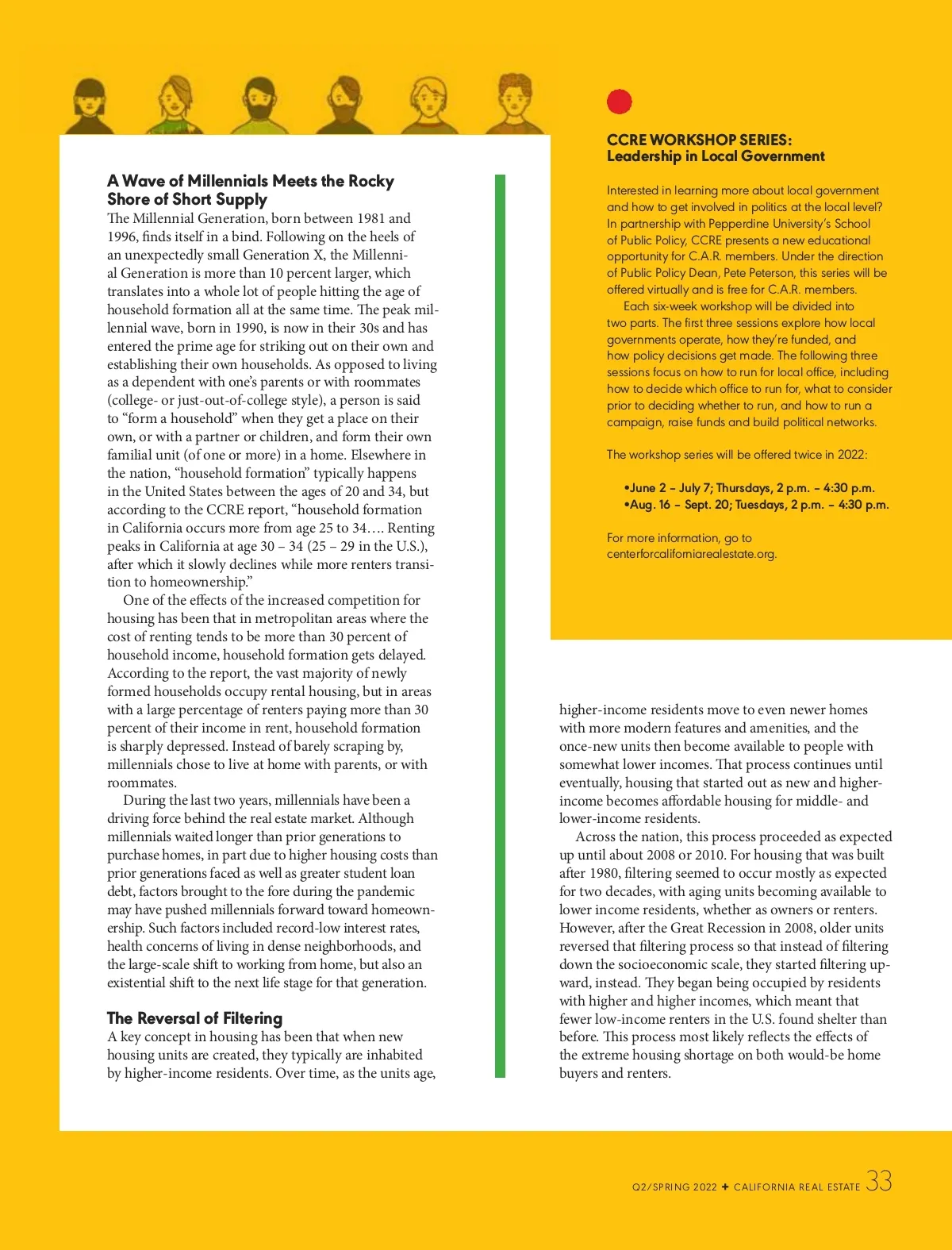 A Wave of Millennials Meets the Rocky Shore of Short Supply
The Millennial Generation, born between 1981 and 1996, finds itself in a bind. Following on the heels of an unexpectedly small Generation X, the Millennial Generation is more than 10 percent larger, which translates into a whole lot of people hitting the age of household formation all at the same time. The peak millennial wave, born in 1990, is now in their 30s and has entered the prime age for striking out on their own and establishing their own households. As opposed to living as a dependent with one's parents or with roommates (college- or just-out-of-college style), a person is said to "form a household" when they get a place on their own, or with a partner or children, and form their own familial unit (of one or more) in a home. Elsewhere in the nation, "household formation" typically happens in the United States between the ages of 20 and 34, but according to the CCRE report, "household formation in California occurs more from age 25 to 34…. Renting peaks in California at age 30 – 34 (25 – 29 in the U.S.), after which it slowly declines while more renters transition to homeownership."

One of the effects of the increased competition for housing has been that in metropolitan areas where the cost of renting tends to be more than 30 percent of household income, household formation gets delayed. According to the report, the vast majority of newly formed households occupy rental housing, but in areas with a large percentage of renters paying more than 30 percent of their income in rent, household formation is sharply depressed. Instead of barely scraping by, millennials chose to live at home with parents, or with roommates.

During the last two years, millennials have been a driving force behind the real estate market. Although millennials waited longer than prior generations to purchase homes, in part due to higher housing costs than prior generations faced as well as greater student loan debt, factors brought to the fore during the pandemic may have pushed millennials forward toward homeownership. Such factors included record-low interest rates, health concerns of living in dense neighborhoods, and the large-scale shift to working from home, but also an existential shift to the next life stage for that generation.

The Reversal of Filtering
A key concept in housing has been that when new housing units are created, they typically are inhabited by higher-income residents. Over time, as the units age, higher-income residents move to even newer homes with more modern features and amenities, and the once-new units then become available to people with somewhat lower incomes. That process continues until eventually, housing that started out as new and higher-income becomes affordable housing for middle- and lower-income residents.

Across the nation, this process proceeded as expected up until about 2008 or 2010. For housing that was built after 1980, filtering seemed to occur mostly as expected for two decades, with aging units becoming available to lower income residents, whether as owners or renters. However, after the Great Recession in 2008, older units reversed that filtering process so that instead of filtering down the socioeconomic scale, they started filtering upward, instead. They began being occupied by residents with higher and higher incomes, which meant that fewer low-income renters in the U.S. found shelter than before. This process most likely reflects the effects of the extreme housing shortage on both would-be home buyers and renters.

CCRE WORKSHOP SERIES:
Leadership in Local Government

Interested in learning more about local government and how to get involved in politics at the local level? In partnership with Pepperdine University's School of Public Policy, CCRE presents a new educational opportunity for C.A.R. members. Under the direction of Public Policy Dean, Pete Peterson, this series will be offered virtually and is free for C.A.R. members.

Each six-week workshop will be divided into two parts. The first three sessions explore how local governments operate, how they're funded, and how policy decisions get made. The following three sessions focus on how to run for local office, including how to decide which office to run for, what to consider prior to deciding whether to run, and how to run a campaign, raise funds and build political networks.

The workshop series will be offered twice in 2022:

•June 2 – July 7; Thursdays, 2 p.m. – 4:30 p.m.
•Aug. 16 – Sept. 20; Tuesdays, 2 p.m. – 4:30 p.m.

For more information, go to centerforcaliforniarealestate.org.

Q2/SPRING 2022 ✦ CALIFORNIA REAL ESTATE 33